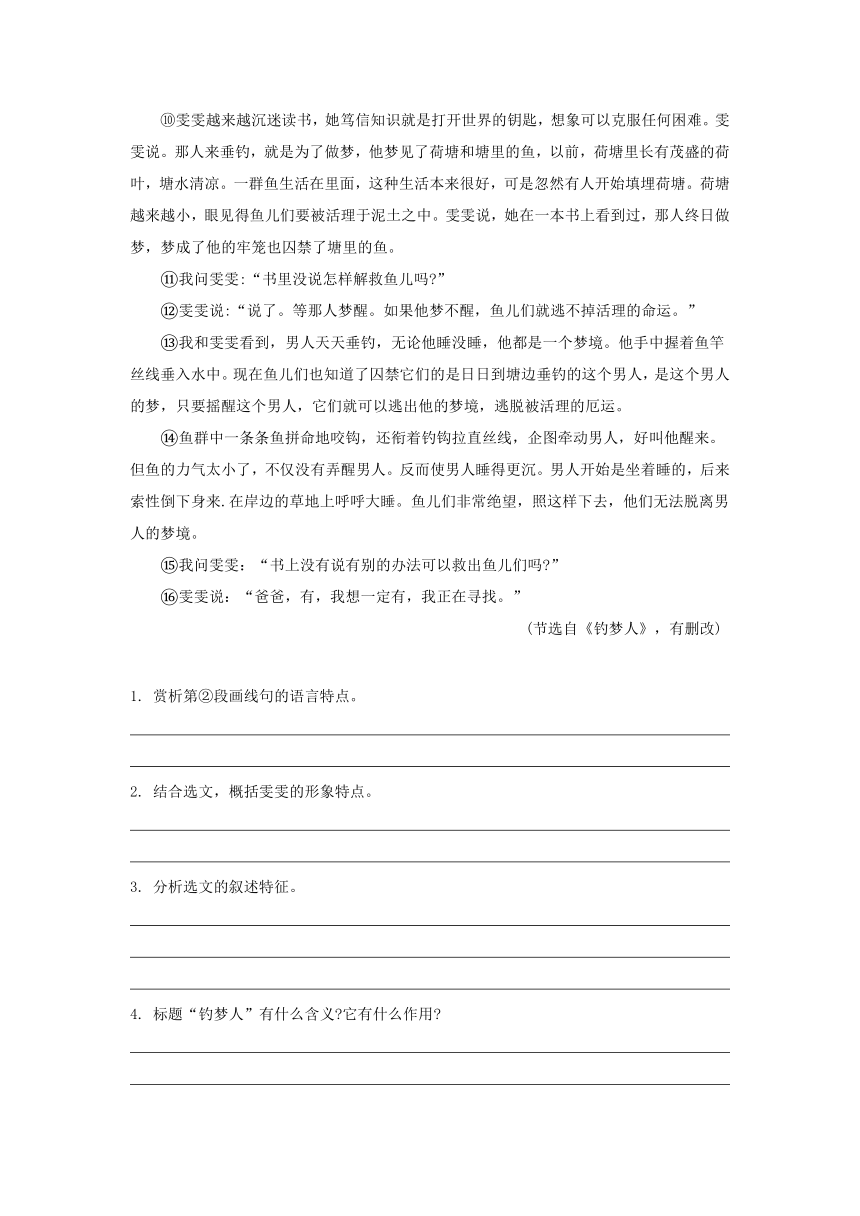 ⑩雯雯越来越沉迷读书，她笃信知识就是打开世界的钥匙，想象可以克服任何困难。雯雯说。那人来垂钓，就是为了做梦，他梦见了荷塘和塘里的鱼，以前，荷塘里长有茂盛的荷叶，塘水清凉。一群鱼生活在里面，这种生活本来很好，可是忽然有人开始填埋荷塘。荷塘越来越小，眼见得鱼儿们要被活埋于泥土之中。雯雯说，她在一本书上看到过，那人终日做梦，梦成了他的牢笼也囚禁了塘里的鱼。

⑪我问雯雯:“书里没说怎样解救鱼儿吗?”

⑫雯雯说:“说了。等那人梦醒。如果他梦不醒，鱼儿们就逃不掉活埋的命运。”

⑬我和雯雯看到，男人天天垂钓，无论他睡没睡，他都是一个梦境。他手中握着鱼竿丝线垂入水中。现在鱼儿们也知道了囚禁它们的是日日到塘边垂钓的这个男人，是这个男人的梦，只要摇醒这个男人，它们就可以逃出他的梦境，逃脱被活埋的厄运。

⑭鱼群中一条条鱼拼命地咬钩，还衔着钓钩拉直丝线，企图牵动男人，好叫他醒来。但鱼的力气太小了，不仅没有弄醒男人。反而使男人睡得更沉。男人开始是坐着睡的，后来索性倒下身来.在岸边的草地上呼呼大睡。鱼儿们非常绝望，照这样下去，他们无法脱离男人的梦境。

⑮我问雯雯：“书上没有说有别的办法可以救出鱼儿们吗?”

⑯雯雯说：“爸爸，有，我想一定有，我正在寻找。”

（节选自《钓梦人》，有删改）

1. 赏析第②段画线句的语言特点。

2. 结合选文，概括雯雯的形象特点。

3. 分析选文的叙述特征。

4. 标题“钓梦人”有什么含义?它有什么作用?